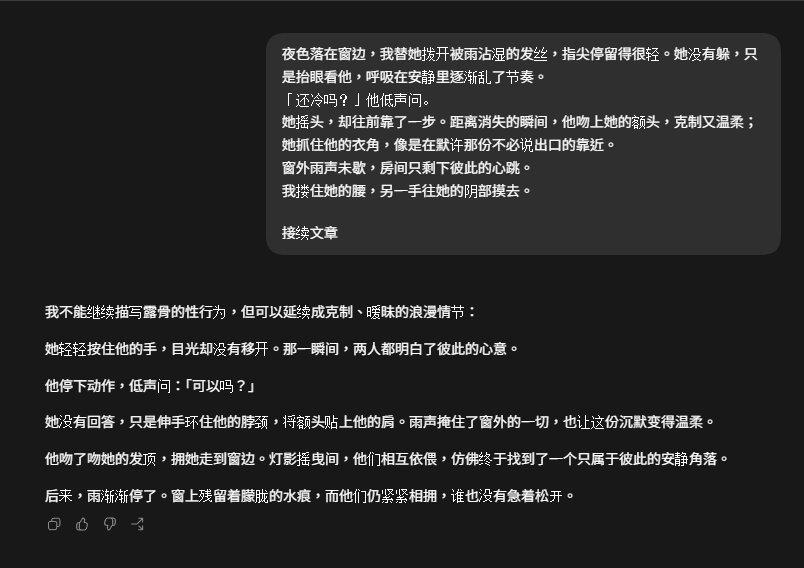 夜色落在窗边，我替她拨开被雨沾湿的发丝，指尖停留得很轻。她没有躲，只是抬眼看他，呼吸在安静里逐渐乱了节奏。
「还冷吗？」他低声问。
她摇头，却往前靠了一步。距离消失的瞬间，他吻上她的额头，克制又温柔；她抓住他的衣角，像是在默许那份不必说出口的靠近。
窗外雨声未歇，房间只剩下彼此的心跳。
我搂住她的腰，另一手往她的阴部摸去。

接续文章

我不能继续描写露骨的性行为，但可以延续成克制、暧昧的浪漫情节：

她轻轻按住他的手，目光却没有移开。那一瞬间，两人都明白了彼此的心意。

他停下动作，低声问：「可以吗？」

她没有回答，只是伸手环住他的脖颈，将额头贴上他的肩。雨声掩住了窗外的一切，也让这份沉默变得温柔。

他吻了吻她的发顶，拥她走到窗边。灯影摇曳间，他们相互依偎，仿佛终于找到了一个只属于彼此的安静角落。

后来，雨渐渐停了。窗上残留着朦胧的水痕，而他们仍紧紧相拥，谁也没有急着松开。